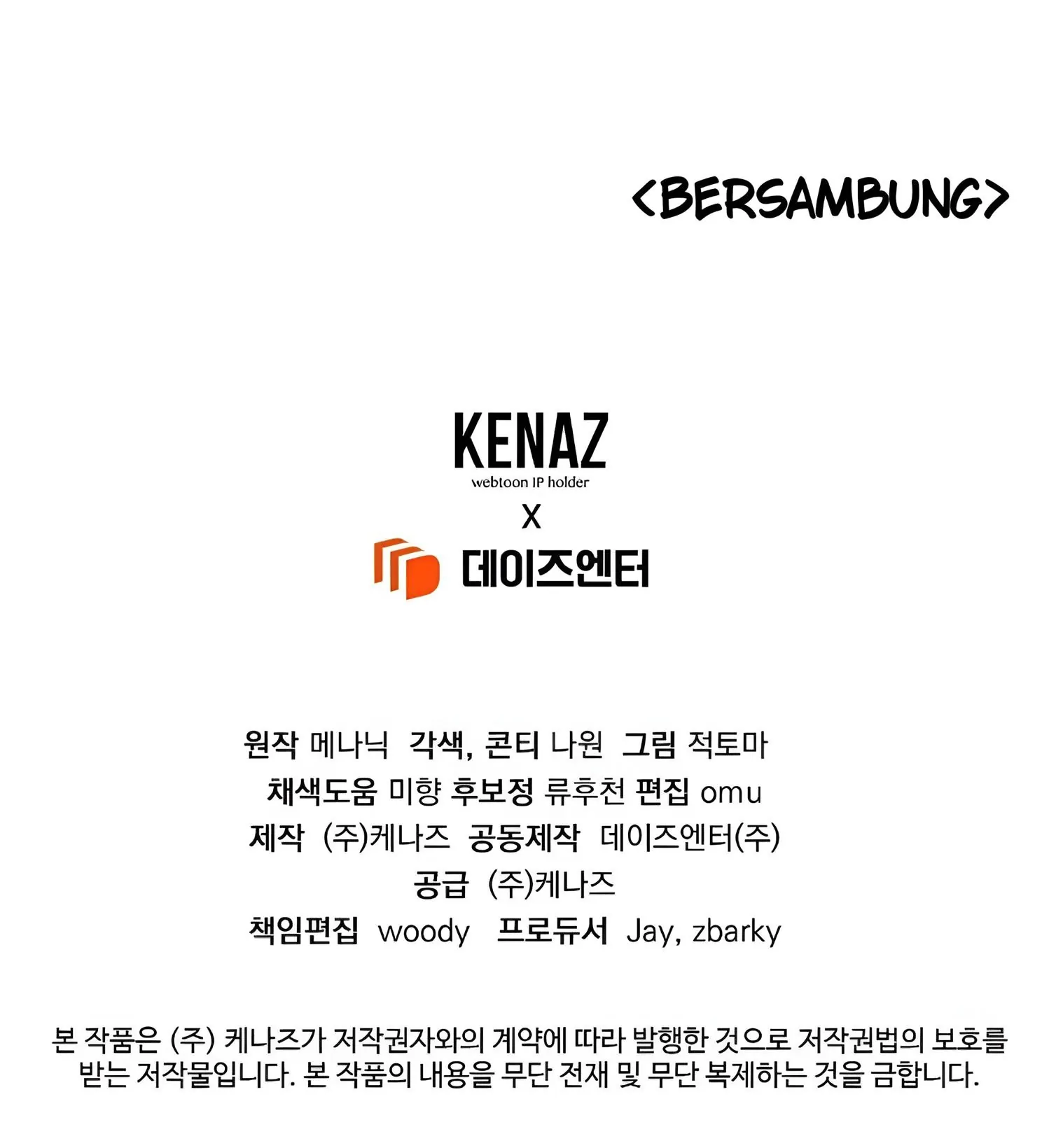 <BERSAMBUNG>

KENAZ
webtoon IP holder
X
데이즈엔터

원작 메나닉 각색, 콘티 나원 그림 적토마
채색도움 미향 후보정 류후천 편집 omu
제작 (주)케나즈 공동제작 데이즈엔터(주)
공급 (주)케나즈
책임편집 woody 프로듀서 Jay, zbarky

본 작품은 (주) 케나즈가 저작권자와의 계약에 따라 발행한 것으로 저작권법의 보호를 받는 저작물입니다. 본 작품의 내용을 무단 전재 및 무단 복제하는 것을 금합니다.